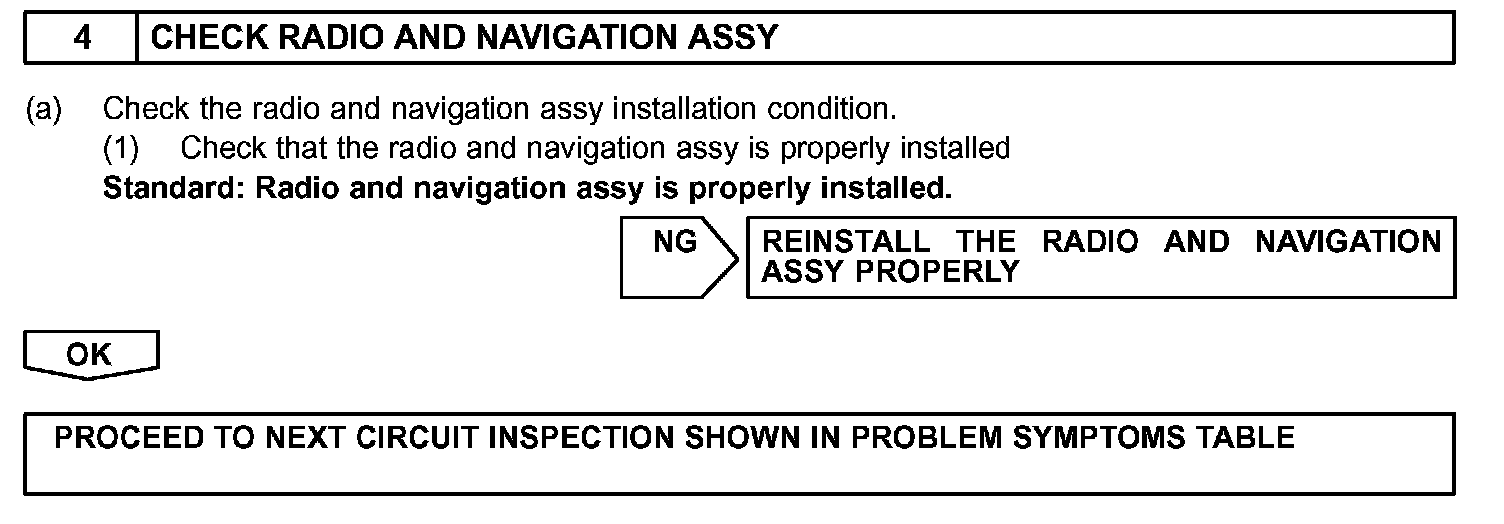 4 CHECK RADIO AND NAVIGATION ASSY

(a) Check the radio and navigation assy installation condition.

(1) Check that the radio and navigation assy is properly installed

Standard: Radio and navigation assy is properly installed.

NG

REINSTALL THE RADIO AND NAVIGATION ASSY PROPERLY

OK

PROCEED TO NEXT CIRCUIT INSPECTION SHOWN IN PROBLEM SYMPTOMS TABLE